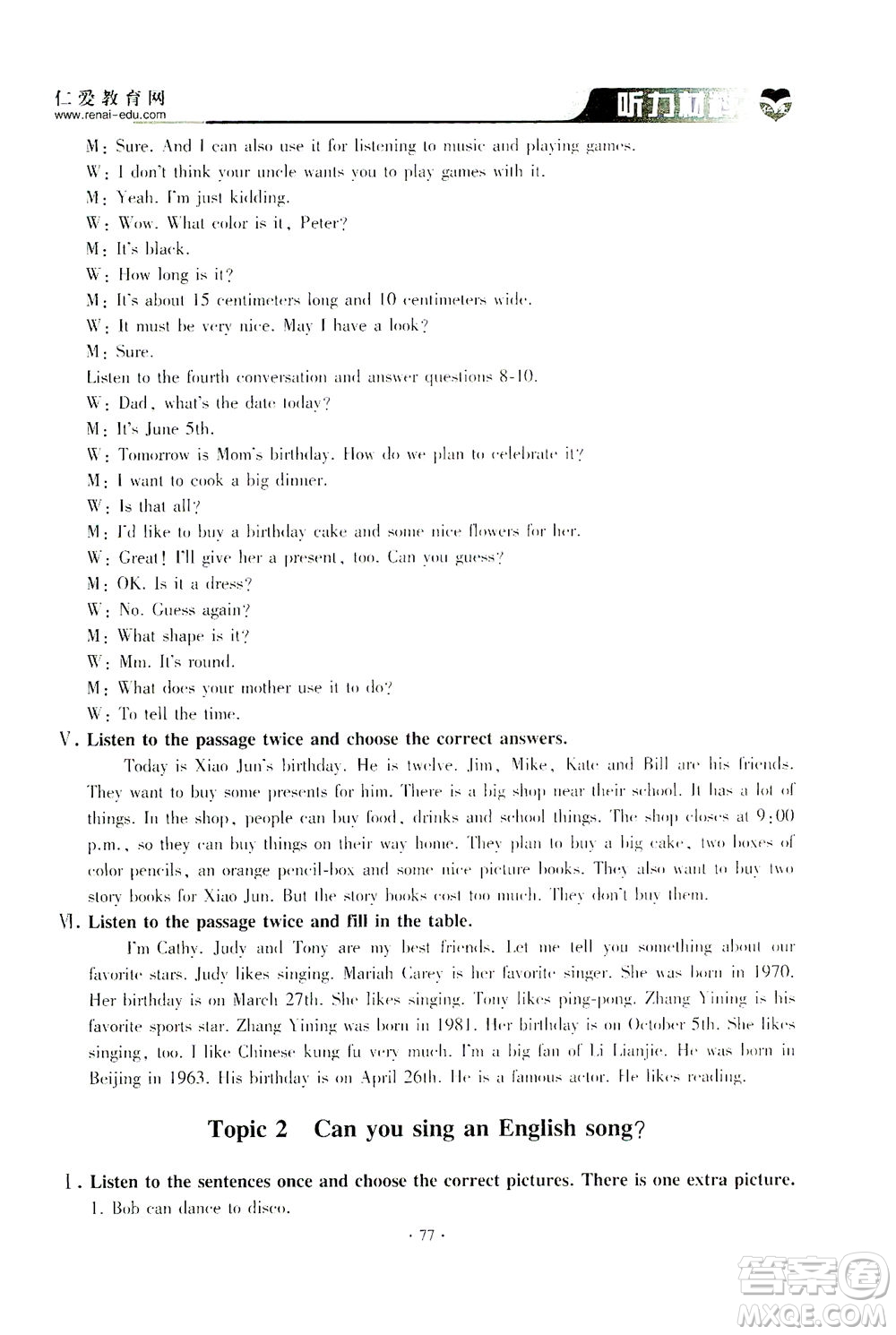 仁爱教育网
www.renai-edu.com

听力材料

M: Sure. And I can also use it for listening to music and playing games.
W: I don't think your uncle wants you to play games with it.
M: Yeah. I'm just kidding.
W: Wow. What color is it, Peter?
M: It's black.
W: How long is it?
M: It's about 15 centimeters long and 10 centimeters wide.
W: It must be very nice. May I have a look?
M: Sure.
Listen to the fourth conversation and answer questions 8-10.
W: Dad, what's the date today?
M: It's June 5th.
W: Tomorrow is Mom's birthday. How do we plan to celebrate it?
M: I want to cook a big dinner.
W: Is that all?
M: I'd like to buy a birthday cake and some nice flowers for her.
W: Great! I'll give her a present, too. Can you guess?
M: OK. Is it a dress?
W: No. Guess again?
M: What shape is it?
W: Mm. It's round.
M: What does your mother use it to do?
W: To tell the time.

Ⅴ. Listen to the passage twice and choose the correct answers.

Today is Xiao Jun's birthday. He is twelve. Jim, Mike, Kate and Bill are his friends. They want to buy some presents for him. There is a big shop near their school. It has a lot of things. In the shop, people can buy food, drinks and school things. The shop closes at 9:00 p.m., so they can buy things on their way home. They plan to buy a big cake, two boxes of color pencils, an orange pencil-box and some nice picture books. They also want to buy two story books for Xiao Jun. But the story books cost too much. They don't buy them.

Ⅵ. Listen to the passage twice and fill in the table.

I'm Cathy. Judy and Tony are my best friends. Let me tell you something about our favorite stars. Judy likes singing. Mariah Carey is her favorite singer. She was born in 1970. Her birthday is on March 27th. She likes singing. Tony likes ping-pong. Zhang Yining is his favorite sports star. Zhang Yining was born in 1981. Her birthday is on October 5th. She likes singing, too. I like Chinese kung fu very much. I'm a big fan of Li Lianjie. He was born in Beijing in 1963. His birthday is on April 26th. He is a famous actor. He likes reading.

Topic 2 Can you sing an English song?

Ⅰ. Listen to the sentences once and choose the correct pictures. There is one extra picture.
1. Bob can dance to disco.

· 77 ·

答案圈
MXQE.COM